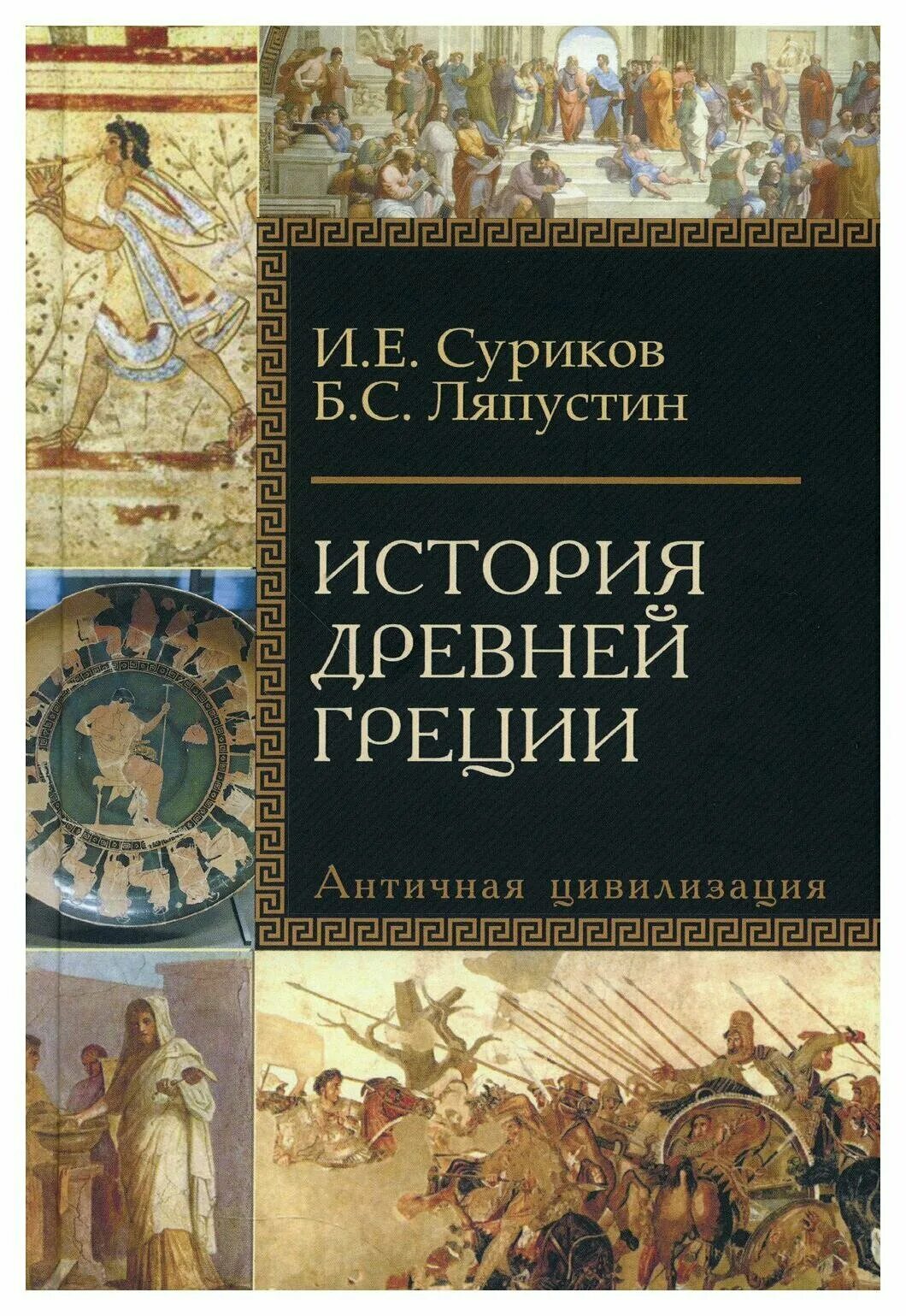 И.Е. Суриков
Б.С. Ляпустин

ИСТОРИЯ ДРЕВНЕЙ ГРЕЦИИ

Античная цивилизация